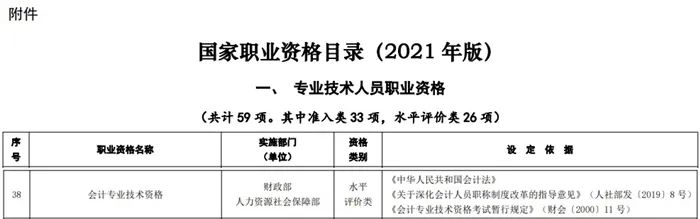 附件

国家职业资格目录（2021 年版）

一、 专业技术人员职业资格

（共计 59 项。其中准入类 33 项，水平评价类 26 项）

| 序号 | 职业资格名称 | 实施部门（单位） | 资格类别 | 设 定 依 据 |
|---|---|---|---|---|
| 38 | 会计专业技术资格 | 财政部 人力资源社会保障部 | 水平评价类 | 《中华人民共和国会计法》 《关于深化会计人员职称制度改革的指导意见》（人社部发〔2019〕8 号） 《会计专业技术资格考试暂行规定》（财会〔2000〕11 号） |